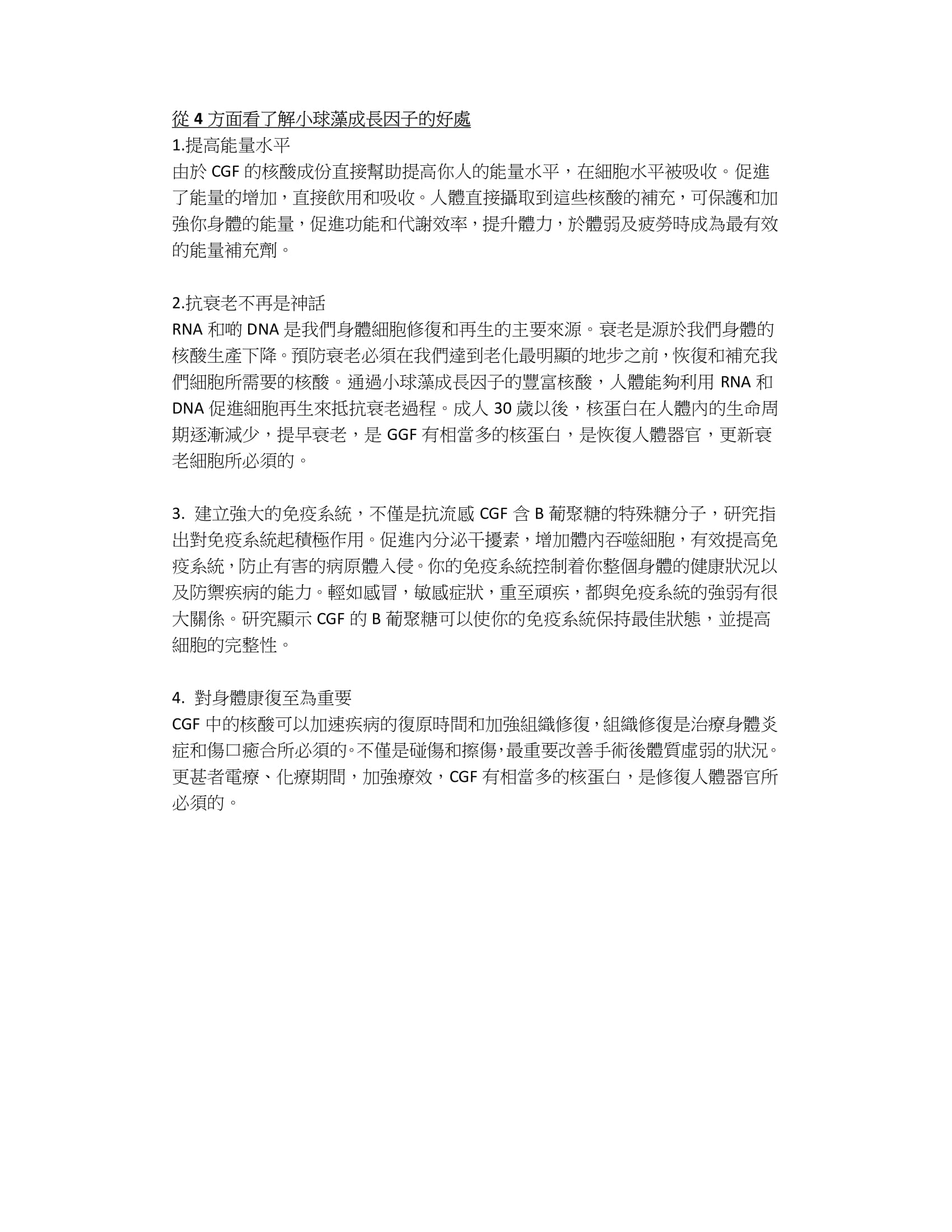 從 4 方面看了解小球藻成長因子的好處

1.提高能量水平
由於 CGF 的核酸成份直接幫助提高你人的能量水平，在細胞水平被吸收。促進了能量的增加，直接飲用和吸收。人體直接攝取到這些核酸的補充，可保護和加強你身體的能量，促進功能和代謝效率，提升體力，於體弱及疲勞時成為最有效的能量補充劑。

2.抗衰老不再是神話
RNA 和啲 DNA 是我們身體細胞修復和再生的主要來源。衰老是源於我們身體的核酸生產下降。預防衰老必須在我們達到老化最明顯的地步之前，恢復和補充我們細胞所需要的核酸。通過小球藻成長因子的豐富核酸，人體能夠利用 RNA 和 DNA 促進細胞再生來抵抗衰老過程。成人 30 歲以後，核蛋白在人體內的生命周期逐漸減少，提早衰老，是 GGF 有相當多的核蛋白，是恢復人體器官，更新衰老細胞所必須的。

3. 建立強大的免疫系統，不僅是抗流感 CGF 含 B 葡聚糖的特殊糖分子，研究指出對免疫系統起積極作用。促進內分泌干擾素，增加體內吞噬細胞，有效提高免疫系統，防止有害的病原體入侵。你的免疫系統控制着你整個身體的健康狀況以及防禦疾病的能力。輕如感冒，敏感症狀，重至頑疾，都與免疫系統的強弱有很大關係。研究顯示 CGF 的 B 葡聚糖可以使你的免疫系統保持最佳狀態，並提高細胞的完整性。

4. 對身體康復至為重要
CGF 中的核酸可以加速疾病的復原時間和加強組織修復，組織修復是治療身體炎症和傷口癒合所必須的。不僅是碰傷和擦傷，最重要改善手術後體質虛弱的狀況。更甚者電療、化療期間，加強療效，CGF 有相當多的核蛋白，是修復人體器官所必須的。